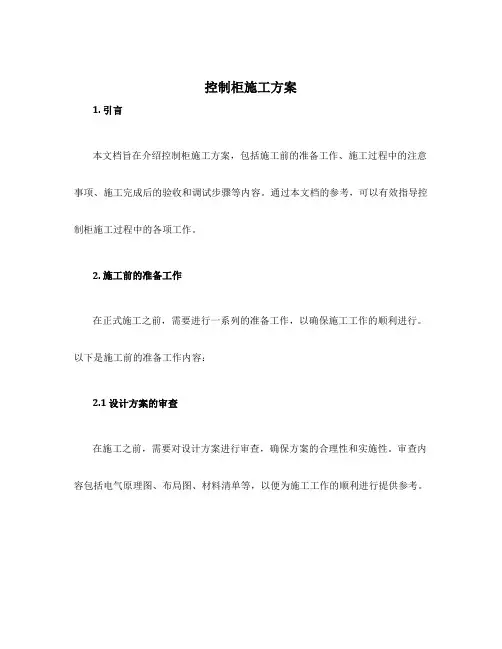 控制柜施工方案

1. 引言

本文档旨在介绍控制柜施工方案，包括施工前的准备工作、施工过程中的注意事项、施工完成后的验收和调试步骤等内容。通过本文档的参考，可以有效指导控制柜施工过程中的各项工作。

2. 施工前的准备工作

在正式施工之前，需要进行一系列的准备工作，以确保施工工作的顺利进行。以下是施工前的准备工作内容：

2.1 设计方案的审查

在施工之前，需要对设计方案进行审查，确保方案的合理性和实施性。审查内容包括电气原理图、布局图、材料清单等，以便为施工工作的顺利进行提供参考。